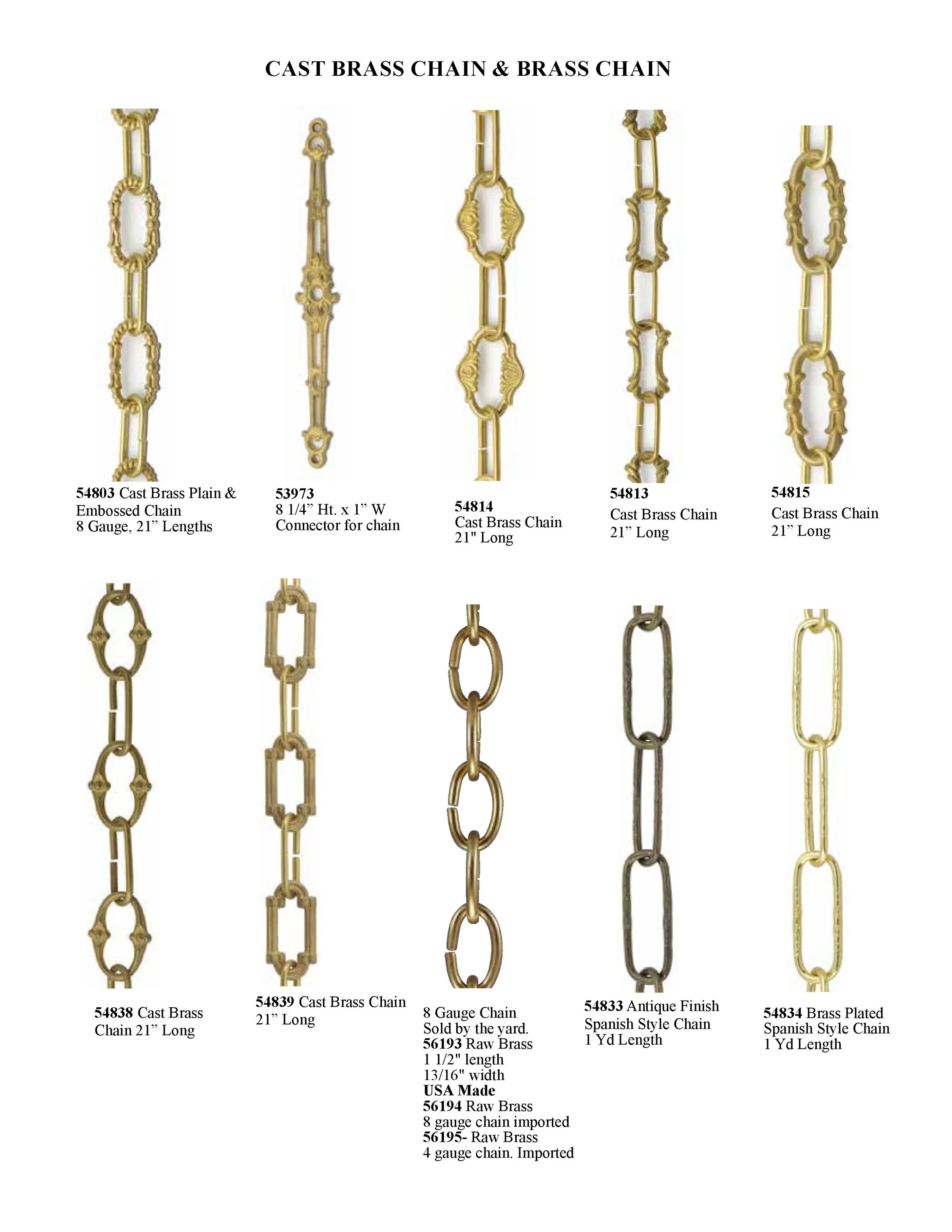 CAST BRASS CHAIN & BRASS CHAIN

54803 Cast Brass Plain & Embossed Chain
8 Gauge, 21” Lengths

53973
8 1/4” Ht. x 1” W
Connector for chain

54814
Cast Brass Chain
21" Long

54813
Cast Brass Chain
21” Long

54815
Cast Brass Chain
21” Long

54838 Cast Brass Chain 21” Long

54839 Cast Brass Chain
21” Long

8 Gauge Chain
Sold by the yard.
56193 Raw Brass
1 1/2" length
13/16" width
USA Made
56194 Raw Brass
8 gauge chain imported
56195- Raw Brass
4 gauge chain. Imported

54833 Antique Finish
Spanish Style Chain
1 Yd Length

54834 Brass Plated
Spanish Style Chain
1 Yd Length